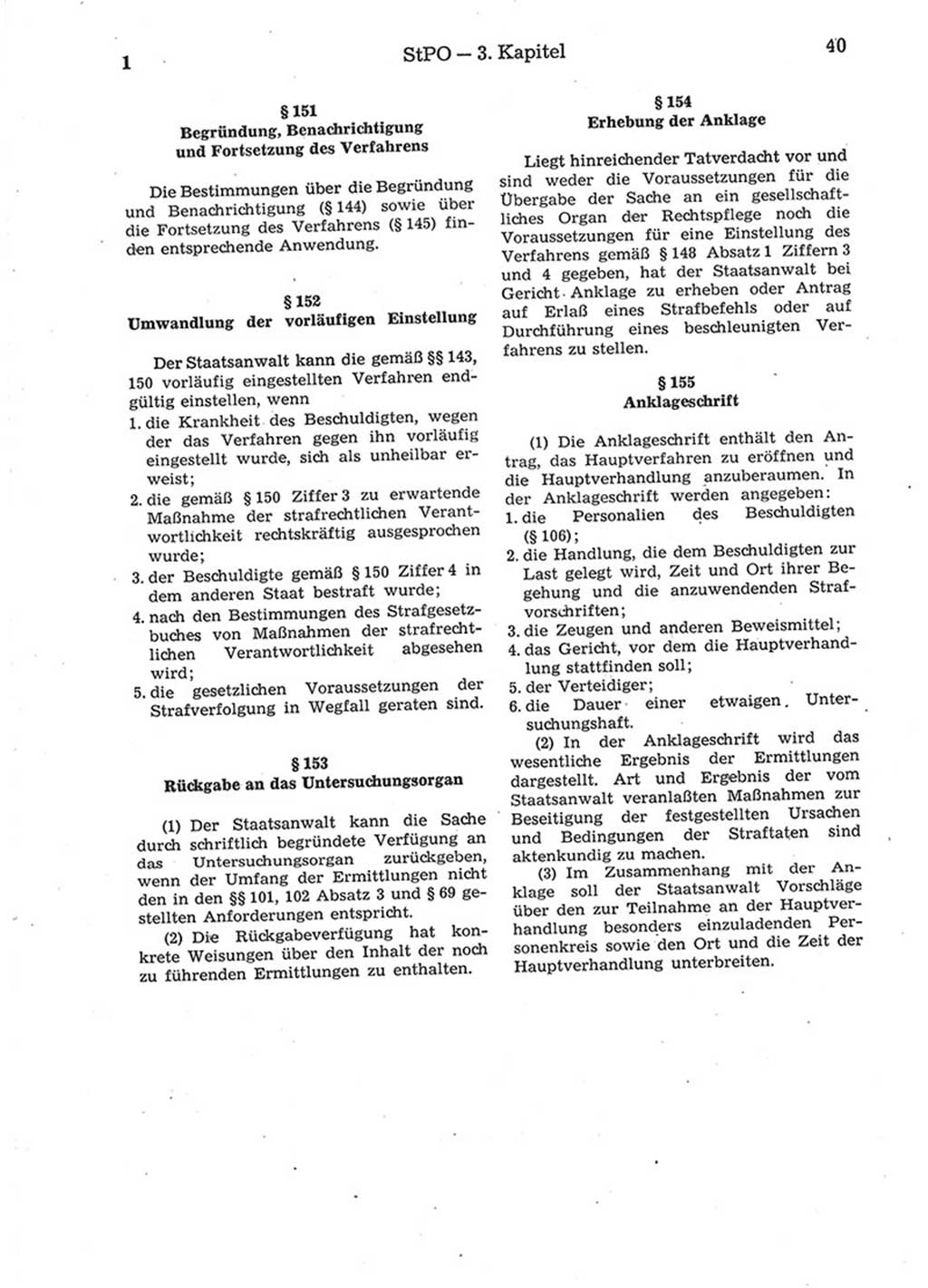 1 StPO — 3. Kapitel 40

§ 151
Begründung, Benachrichtigung und Fortsetzung des Verfahrens

Die Bestimmungen über die Begründung und Benachrichtigung (§ 144) sowie über die Fortsetzung des Verfahrens (§ 145) finden entsprechende Anwendung.

§ 152
Umwandlung der vorläufigen Einstellung

Der Staatsanwalt kann die gemäß §§ 143, 150 vorläufig eingestellten Verfahren endgültig einstellen, wenn
1. die Krankheit des Beschuldigten, wegen der das Verfahren gegen ihn vorläufig eingestellt wurde, sich als unheilbar erweist;
2. die gemäß § 150 Ziffer 3 zu erwartende Maßnahme der strafrechtlichen Verantwortlichkeit rechtskräftig ausgesprochen wurde;
3. der Beschuldigte gemäß § 150 Ziffer 4 in dem anderen Staat bestraft wurde;
4. nach den Bestimmungen des Strafgesetzbuches von Maßnahmen der strafrechtlichen Verantwortlichkeit abgesehen wird;
5. die gesetzlichen Voraussetzungen der Strafverfolgung in Wegfall geraten sind.

§ 153
Rückgabe an das Untersuchungsorgan

(1) Der Staatsanwalt kann die Sache durch schriftlich begründete Verfügung an das Untersuchungsorgan zurückgeben, wenn der Umfang der Ermittlungen nicht den in den §§ 101, 102 Absatz 3 und § 69 gestellten Anforderungen entspricht.

(2) Die Rückgabeverfügung hat konkrete Weisungen über den Inhalt der noch zu führenden Ermittlungen zu enthalten.

§ 154
Erhebung der Anklage

Liegt hinreichender Tatverdacht vor und sind weder die Voraussetzungen für die Übergabe der Sache an ein gesellschaftliches Organ der Rechtspflege noch die Voraussetzungen für eine Einstellung des Verfahrens gemäß § 148 Absatz 1 Ziffern 3 und 4 gegeben, hat der Staatsanwalt bei Gericht Anklage zu erheben oder Antrag auf Erlaß eines Strafbefehls oder auf Durchführung eines beschleunigten Verfahrens zu stellen.

§ 155
Anklageschrift

(1) Die Anklageschrift enthält den Antrag, das Hauptverfahren zu eröffnen und die Hauptverhandlung anzuberaumen. In der Anklageschrift werden angegeben:
1. die Personalien des Beschuldigten (§ 106);
2. die Handlung, die dem Beschuldigten zur Last gelegt wird, Zeit und Ort ihrer Begehung und die anzuwendenden Strafvorschriften;
3. die Zeugen und anderen Beweismittel;
4. das Gericht, vor dem die Hauptverhandlung stattfinden soll;
5. der Verteidiger;
6. die Dauer einer etwaigen Untersuchungshaft.

(2) In der Anklageschrift wird das wesentliche Ergebnis der Ermittlungen dargestellt. Art und Ergebnis der vom Staatsanwalt veranlaßten Maßnahmen zur Beseitigung der festgestellten Ursachen und Bedingungen der Straftaten sind aktenkundig zu machen.

(3) Im Zusammenhang mit der Anklage soll der Staatsanwalt Vorschläge über den zur Teilnahme an der Hauptverhandlung besonders einzuladenden Personenkreis sowie den Ort und die Zeit der Hauptverhandlung unterbreiten.